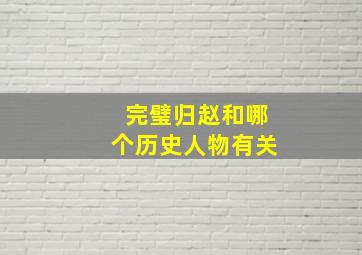 完璧归赵和哪个历史人物有关